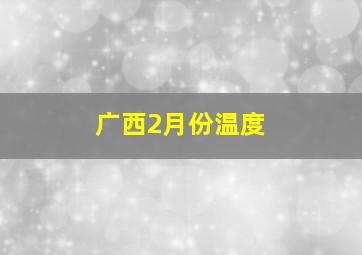 广西2月份温度